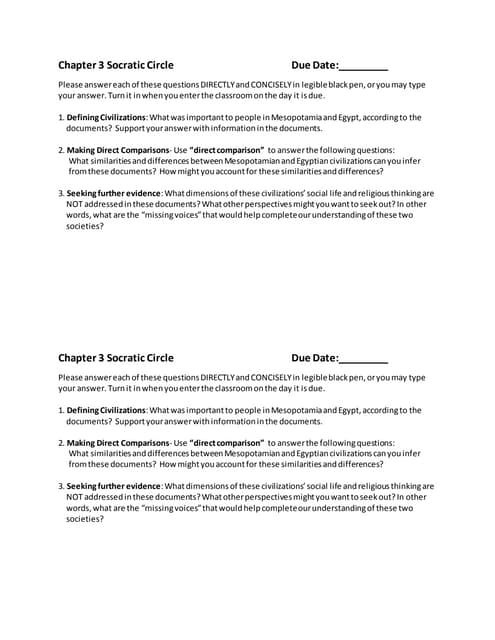 Chapter 3 Socratic Circle Due Date:____

Please answer each of these questions DIRECTLY and CONCISELY in legible black pen, or you may type your answer. Turn it in when you enter the classroom on the day it is due.

1. Defining Civilizations: What was important to people in Mesopotamia and Egypt, according to the documents? Support your answer with information in the documents.

2. Making Direct Comparisons- Use "direct comparison" to answer the following questions: What similarities and differences between Mesopotamian and Egyptian civilizations can you infer from these documents? How might you account for these similarities and differences?

3. Seeking further evidence: What dimensions of these civilizations' social life and religious thinking are NOT addressed in these documents? What other perspectives might you want to seek out? In other words, what are the "missing voices" that would help complete our understanding of these two societies?

Chapter 3 Socratic Circle Due Date:____

Please answer each of these questions DIRECTLY and CONCISELY in legible black pen, or you may type your answer. Turn it in when you enter the classroom on the day it is due.

1. Defining Civilizations: What was important to people in Mesopotamia and Egypt, according to the documents? Support your answer with information in the documents.

2. Making Direct Comparisons- Use "direct comparison" to answer the following questions: What similarities and differences between Mesopotamian and Egyptian civilizations can you infer from these documents? How might you account for these similarities and differences?

3. Seeking further evidence: What dimensions of these civilizations' social life and religious thinking are NOT addressed in these documents? What other perspectives might you want to seek out? In other words, what are the "missing voices" that would help complete our understanding of these two societies?